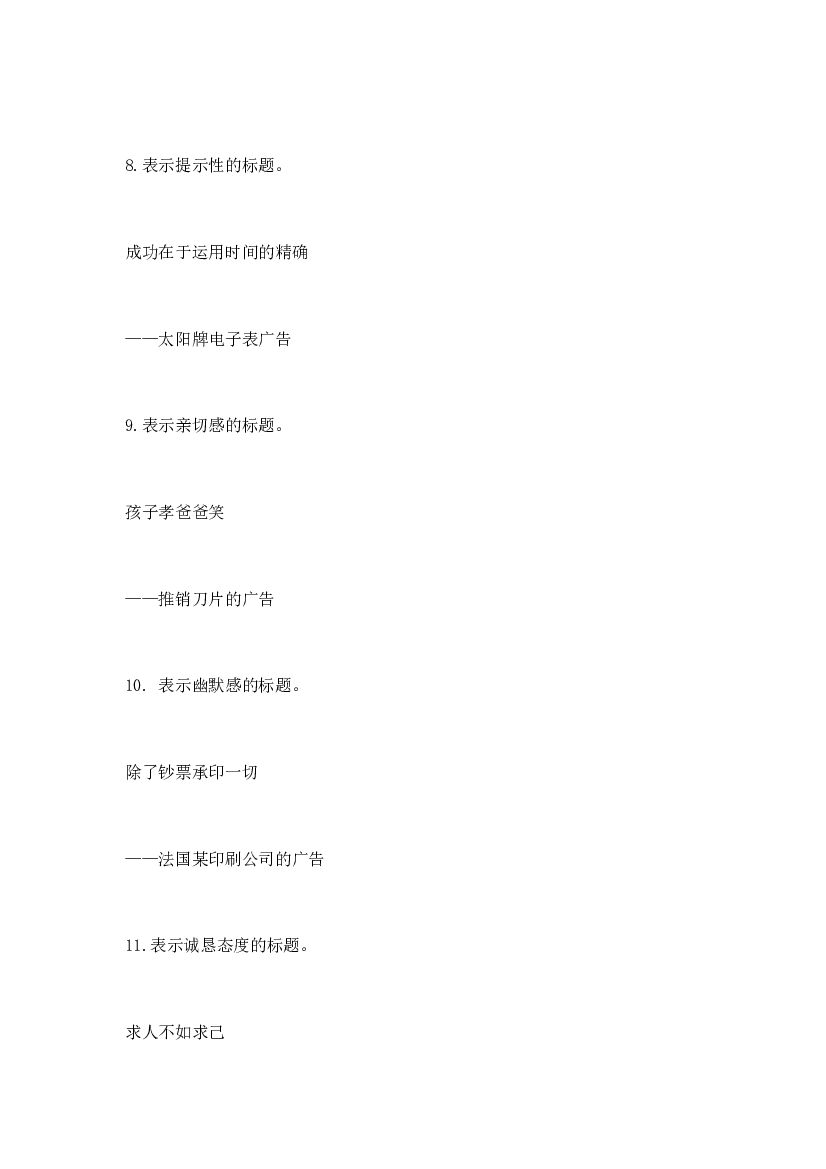 8.表示提示性的标题。

成功在于运用时间的精确

——太阳牌电子表广告

9.表示亲切感的标题。

孩子孝爸爸笑

——推销刀片的广告

10.表示幽默感的标题。

除了钞票承印一切

——法国某印刷公司的广告

11.表示诚恳态度的标题。

求人不如求己